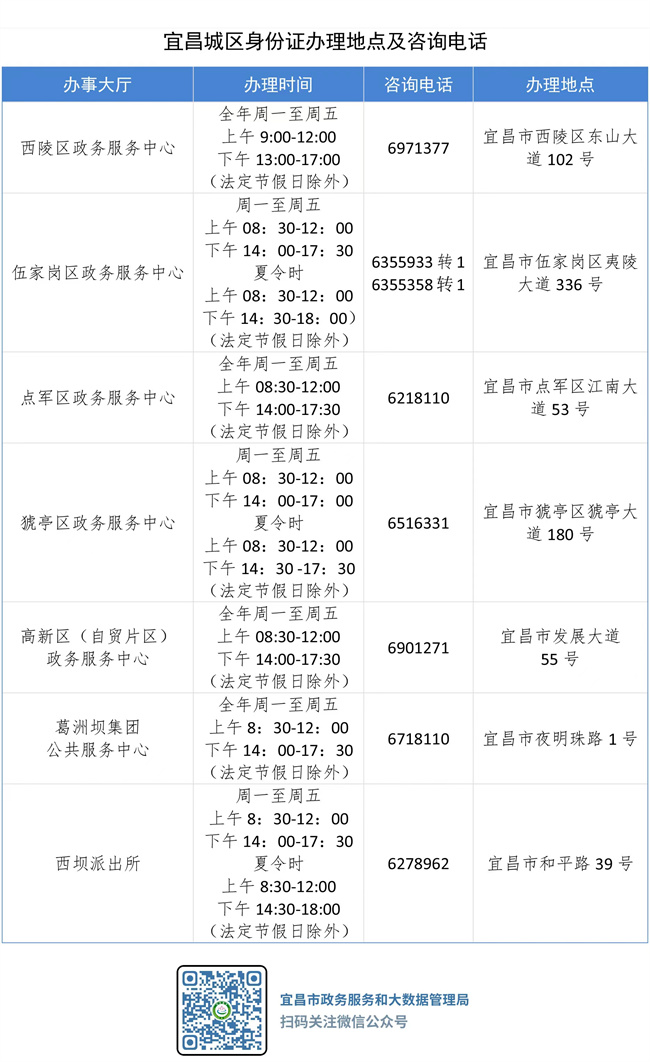 宜昌城区身份证办理地点及咨询电话

| 办事大厅 | 办理时间 | 咨询电话 | 办理地点 |
|---|---|---|---|
| 西陵区政务服务中心 | 全年周一至周五 上午 9:00-12:00 下午 13:00-17:00 （法定节假日除外） | 6971377 | 宜昌市西陵区东山大道 102 号 |
| 伍家岗区政务服务中心 | 周一至周五 上午 08：30-12：00 下午 14：00-17：30 夏令时 上午 08：30-12：00 下午 14：30-18：00） （法定节假日除外） | 6355933 转 1 6355358 转 1 | 宜昌市伍家岗区夷陵大道 336 号 |
| 点军区政务服务中心 | 全年周一至周五 上午 08:30-12:00 下午 14:00-17:30 （法定节假日除外） | 6218110 | 宜昌市点军区江南大道 53 号 |
| 猇亭区政务服务中心 | 周一至周五 上午 08：30-12：00 下午 14：00-17：00 夏令时 上午 08：30-12：00 下午 14：30 -17：30 （法定节假日除外） | 6516331 | 宜昌市猇亭区猇亭大道 180 号 |
| 高新区（自贸片区）政务服务中心 | 全年周一至周五 上午 08:30-12:00 下午 14:00-17:30 （法定节假日除外） | 6901271 | 宜昌市发展大道 55 号 |
| 葛洲坝集团 公共服务中心 | 全年周一至周五 上午 8：30-12：00 下午 14：00-17：30 （法定节假日除外） | 6718110 | 宜昌市夜明珠路 1 号 |
| 西坝派出所 | 周一至周五 上午 8：30-12：00 下午 14：00-17：30 夏令时 上午 8:30-12:00 下午 14:30-18:00 （法定节假日除外） | 6278962 | 宜昌市和平路 39 号 |

宜昌市政务服务和大数据管理局
扫码关注微信公众号